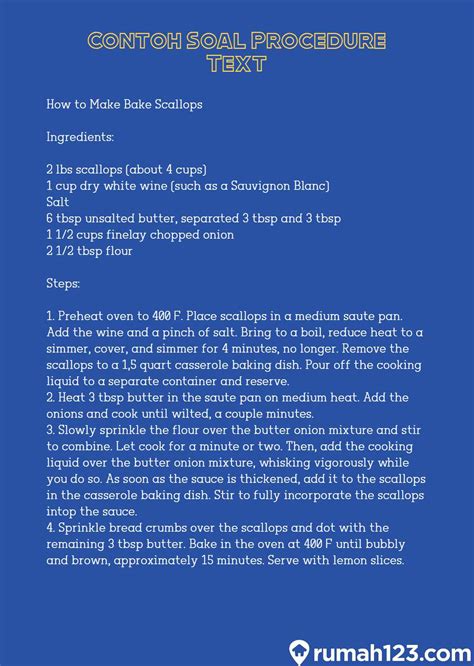 CONTOH SOAL PROCEDURE TEXT

How to Make Bake Scallops

Ingredients:

2 lbs scallops (about 4 cups)
1 cup dry white wine (such as a Sauvignon Blanc)
Salt
6 tbsp unsalted butter, separated 3 tbsp and 3 tbsp
1 1/2 cups finelay chopped onion
2 1/2 tbsp flour

Steps:

1. Preheat oven to 400 F. Place scallops in a medium saute pan. Add the wine and a pinch of salt. Bring to a boil, reduce heat to a simmer, cover, and simmer for 4 minutes, no longer. Remove the scallops to a 1,5 quart casserole baking dish. Pour off the cooking liquid to a separate container and reserve.
2. Heat 3 tbsp butter in the saute pan on medium heat. Add the onions and cook until wilted, a couple minutes.
3. Slowly sprinkle the flour over the butter onion mixture and stir to combine. Let cook for a minute or two. Then, add the cooking liquid over the butter onion mixture, whisking vigorously while you do so. As soon as the sauce is thickened, add it to the scallops in the casserole baking dish. Stir to fully incorporate the scallops intop the sauce.
4. Sprinkle bread crumbs over the scallops and dot with the remaining 3 tbsp butter. Bake in the oven at 400 F until bubbly and brown, approximately 15 minutes. Serve with lemon slices.

rumah123.com